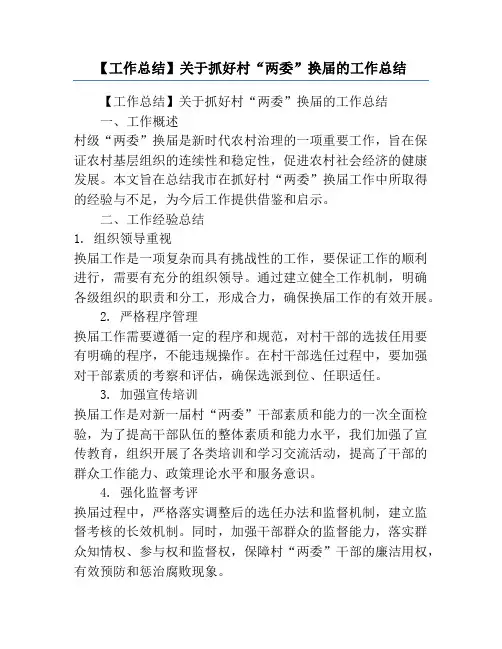 【工作总结】关于抓好村“两委”换届的工作总结

【工作总结】关于抓好村“两委”换届的工作总结

一、工作概述

村级“两委”换届是新时代农村治理的一项重要工作，旨在保证农村基层组织的连续性和稳定性，促进农村社会经济的健康发展。本文旨在总结我市在抓好村“两委”换届工作中所取得的经验与不足，为今后工作提供借鉴和启示。

二、工作经验总结

1. 组织领导重视

换届工作是一项复杂而具有挑战性的工作，要保证工作的顺利进行，需要有充分的组织领导。通过建立健全工作机制，明确各级组织的职责和分工，形成合力，确保换届工作的有效开展。

2. 严格程序管理

换届工作需要遵循一定的程序和规范，对村干部的选拔任用要有明确的程序，不能违规操作。在村干部选任过程中，要加强对干部素质的考察和评估，确保选派到位、任职适任。

3. 加强宣传培训

换届工作是对新一届村“两委”干部素质和能力的一次全面检验，为了提高干部队伍的整体素质和能力水平，我们加强了宣传教育，组织开展了各类培训和学习交流活动，提高了干部的群众工作能力、政策理论水平和服务意识。

4. 强化监督考评

换届过程中，严格落实调整后的选任办法和监督机制，建立监督考核的长效机制。同时，加强干部群众的监督能力，落实群众知情权、参与权和监督权，保障村“两委”干部的廉洁用权，有效预防和惩治腐败现象。